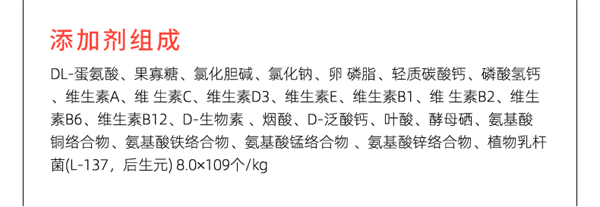 添加剂组成

DL-蛋氨酸、果寡糖、氯化胆碱、氯化钠、卵 磷脂、轻质碳酸钙、磷酸氢钙、维生素A、维 生素C、维生素D3、维生素E、维生素B1、维 生素B2、维生素B6、维生素B12、D-生物素 、烟酸、D-泛酸钙、叶酸、酵母硒、氨基酸铜络合物、氨基酸铁络合物、氨基酸锰络合物 、氨基酸锌络合物、植物乳杆菌(L-137，后生元) 8.0×109个/kg